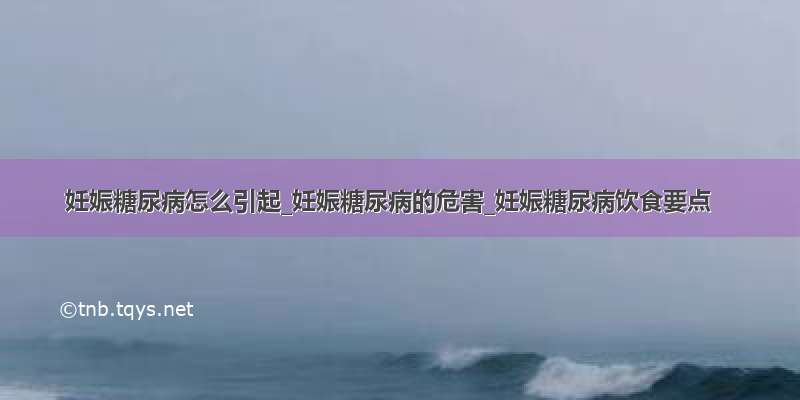 妊娠糖尿病怎么引起_妊娠糖尿病的危害_妊娠糖尿病饮食要点

©tnb.tqys.net